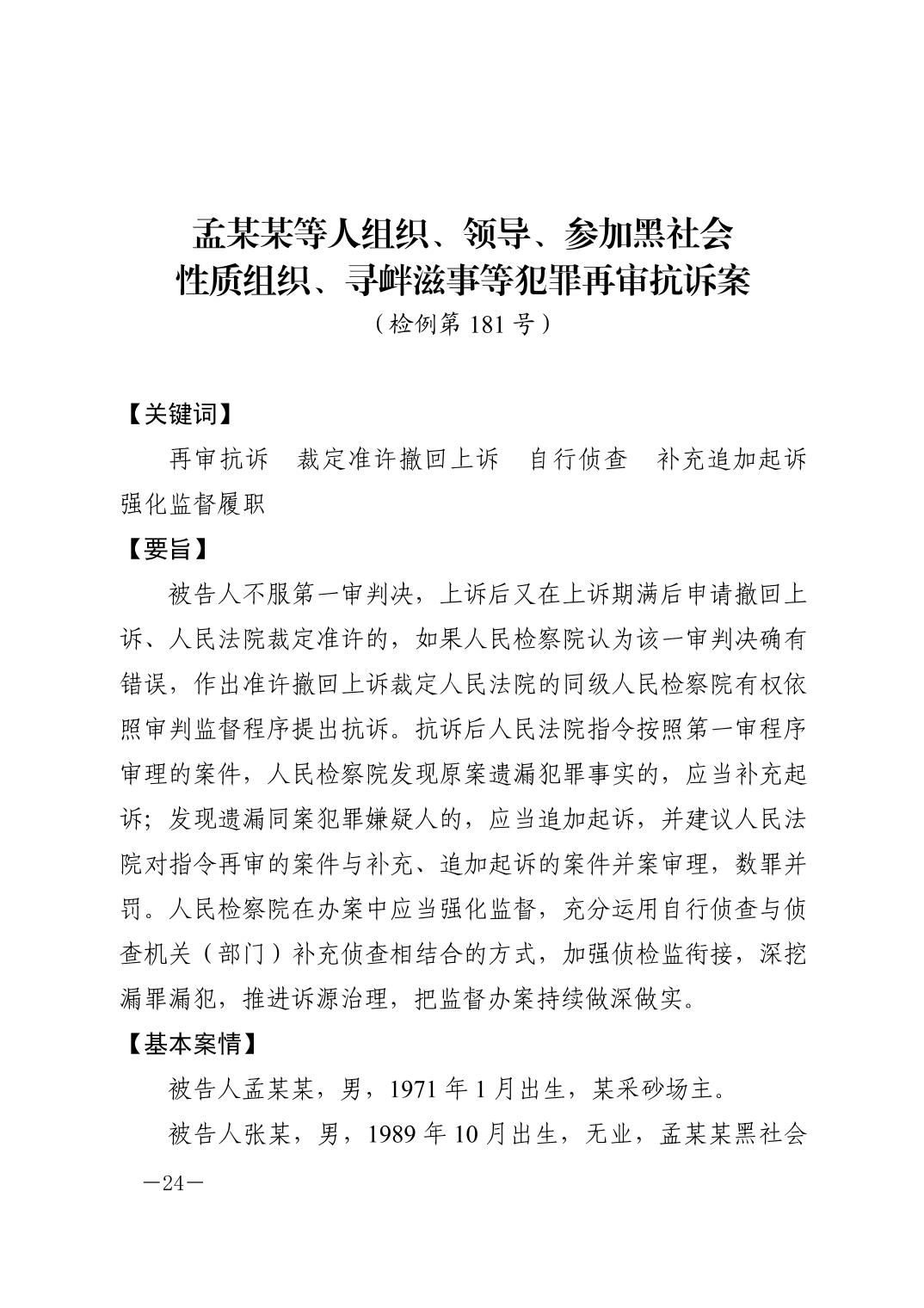 孟某某等人组织、领导、参加黑社会性质组织、寻衅滋事等犯罪再审抗诉案
（检例第 181 号）

【关键词】

再审抗诉　裁定准许撤回上诉　自行侦查　补充追加起诉　强化监督履职

【要旨】

被告人不服第一审判决，上诉后又在上诉期满后申请撤回上诉、人民法院裁定准许的，如果人民检察院认为该一审判决确有错误，作出准许撤回上诉裁定人民法院的同级人民检察院有权依照审判监督程序提出抗诉。抗诉后人民法院指令按照第一审程序审理的案件，人民检察院发现原案遗漏犯罪事实的，应当补充起诉；发现遗漏同案犯罪嫌疑人的，应当追加起诉，并建议人民法院对指令再审的案件与补充、追加起诉的案件并案审理，数罪并罚。人民检察院在办案中应当强化监督，充分运用自行侦查与侦查机关（部门）补充侦查相结合的方式，加强侦检监衔接，深挖漏罪漏犯，推进诉源治理，把监督办案持续做深做实。

【基本案情】

被告人孟某某，男，1971 年 1 月出生，某采砂场主。

被告人张某，男，1989 年 10 月出生，无业，孟某某黑社会

—24—